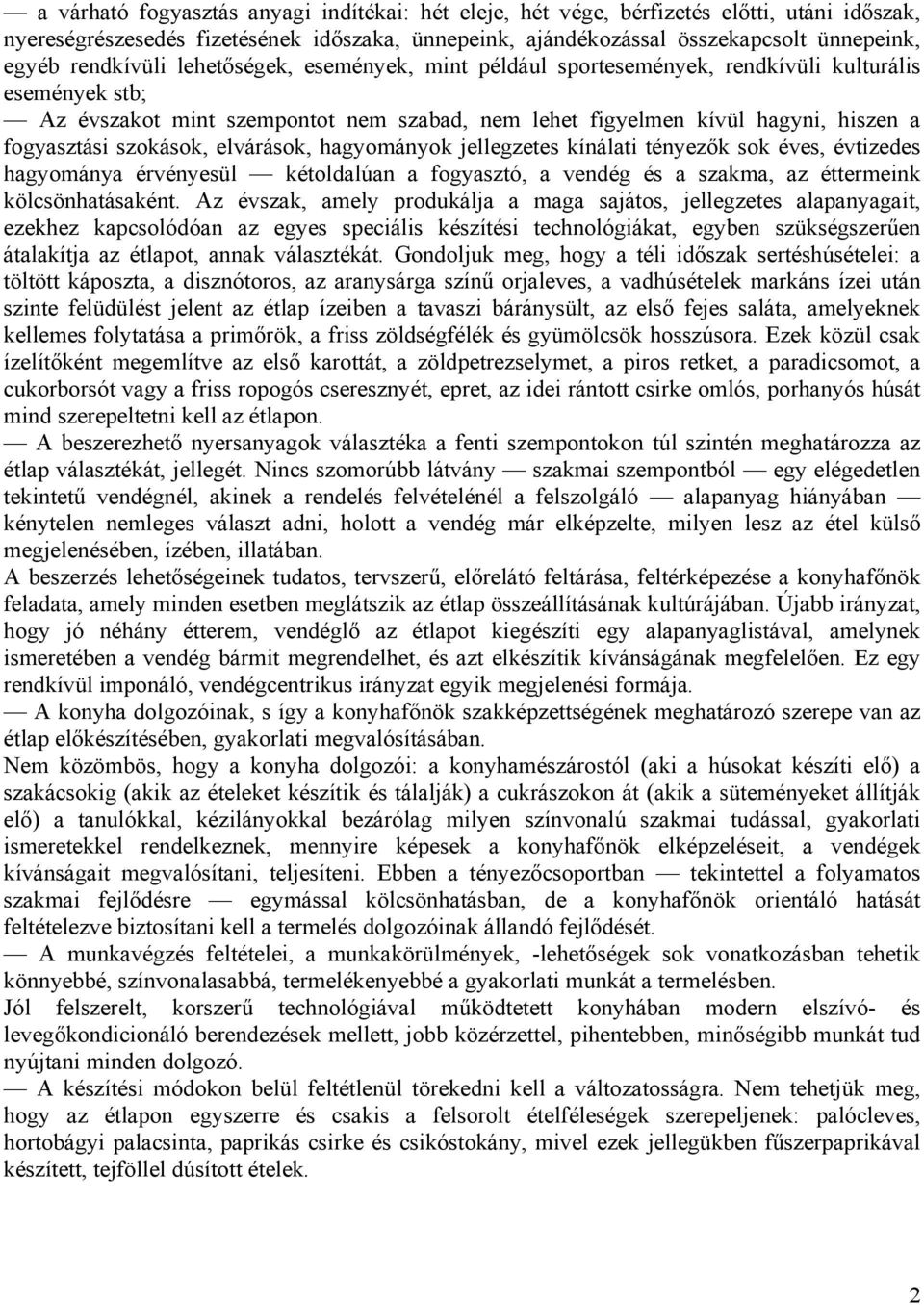 — a várható fogyasztás anyagi indítékai: hét eleje, hét vége, bérfizetés előtti, utáni időszak, nyereségrészesedés fizetésének időszaka, ünnepeink, ajándékozással összekapcsolt ünnepeink, egyéb rendkívüli lehetőségek, események, mint például sportesemények, rendkívüli kulturális események stb;

— Az évszakot mint szempontot nem szabad, nem lehet figyelmen kívül hagyni, hiszen a fogyasztási szokások, elvárások, hagyományok jellegzetes kínálati tényezők sok éves, évtizedes hagyománya érvényesül — kétoldalúan a fogyasztó, a vendég és a szakma, az éttermeink kölcsönhatásaként. Az évszak, amely produkálja a maga sajátos, jellegzetes alapanyagait, ezekhez kapcsolódóan az egyes speciális készítési technológiákat, egyben szükségszerűen átalakítja az étlapot, annak választékát. Gondoljuk meg, hogy a téli időszak sertéshúsételei: a töltött káposzta, a disznótoros, az aranysárga színű orjaleves, a vadhúsételek markáns ízei után szinte felüdülést jelent az étlap ízeiben a tavaszi báránysült, az első fejes saláta, amelyeknek kellemes folytatása a primőrök, a friss zöldségfélék és gyümölcsök hosszúsora. Ezek közül csak ízelítőként megemlítve az első karottát, a zöldpetrezselymet, a piros retket, a paradicsomot, a cukorborsót vagy a friss ropogós cseresznyét, epret, az idei rántott csirke omlós, porhanyós húsát mind szerepeltetni kell az étlapon.

— A beszerezhető nyersanyagok választéka a fenti szempontokon túl szintén meghatározza az étlap választékát, jellegét. Nincs szomorúbb látvány — szakmai szempontból — egy elégedetlen tekintetű vendégnél, akinek a rendelés felvételénél a felszolgáló — alapanyag hiányában — kénytelen nemleges választ adni, holott a vendég már elképzelte, milyen lesz az étel külső megjelenésében, ízében, illatában.
A beszerzés lehetőségeinek tudatos, tervszerű, előrelátó feltárása, feltérképezése a konyhafőnök feladata, amely minden esetben meglátszik az étlap összeállításának kultúrájában. Újabb irányzat, hogy jó néhány étterem, vendéglő az étlapot kiegészíti egy alapanyaglistával, amelynek ismeretében a vendég bármit megrendelhet, és azt elkészítik kívánságának megfelelően. Ez egy rendkívül imponáló, vendégcentrikus irányzat egyik megjelenési formája.

— A konyha dolgozóinak, s így a konyhafőnök szakképzettségének meghatározó szerepe van az étlap előkészítésében, gyakorlati megvalósításában.
Nem közömbös, hogy a konyha dolgozói: a konyhamészárostól (aki a húsokat készíti elő) a szakácsokig (akik az ételeket készítik és tálalják) a cukrászokon át (akik a süteményeket állítják elő) a tanulókkal, kézilányokkal bezárólag milyen színvonalú szakmai tudással, gyakorlati ismeretekkel rendelkeznek, mennyire képesek a konyhafőnök elképzeléseit, a vendégek kívánságait megvalósítani, teljesíteni. Ebben a tényezőcsoportban — tekintettel a folyamatos szakmai fejlődésre — egymással kölcsönhatásban, de a konyhafőnök orientáló hatását feltételezve biztosítani kell a termelés dolgozóinak állandó fejlődését.

— A munkavégzés feltételei, a munkakörülmények, -lehetőségek sok vonatkozásban tehetik könnyebbé, színvonalasabbá, termelékenyebbé a gyakorlati munkát a termelésben.
Jól felszerelt, korszerű technológiával működtetett konyhában modern elszívó- és levegőkondicionáló berendezések mellett, jobb közérzettel, pihentebben, minőségibb munkát tud nyújtani minden dolgozó.

— A készítési módokon belül feltétlenül törekedni kell a változatosságra. Nem tehetjük meg, hogy az étlapon egyszerre és csakis a felsorolt ételféleségek szerepeljenek: palócleves, hortobágyi palacsinta, paprikás csirke és csikóstokány, mivel ezek jellegükben fűszerpaprikával készített, tejföllel dúsított ételek.

2